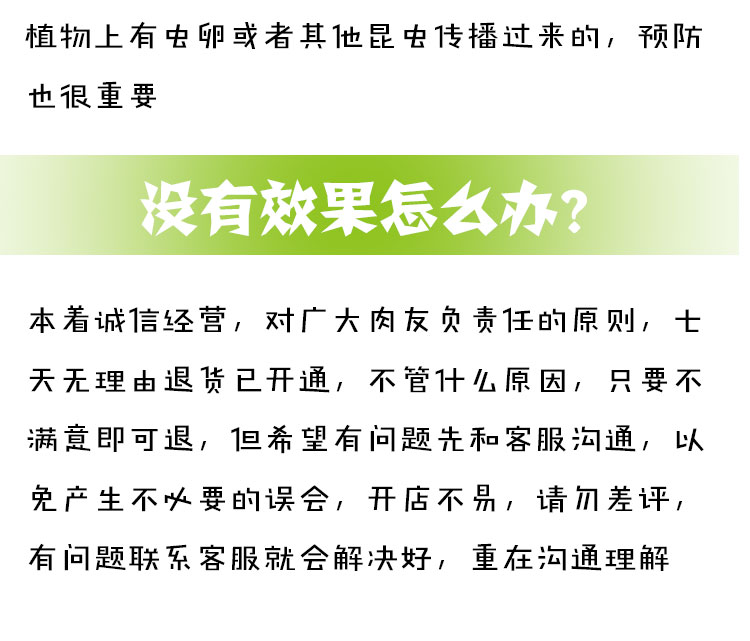 植物上有虫卵或者其他昆虫传播过来的，预防也很重要

没有效果怎么办？

本着诚信经营，对广大肉友负责任的原则，七天无理由退货已开通，不管什么原因，只要不满意即可退，但希望有问题先和客服沟通，以免产生不必要的误会，开店不易，请勿差评，有问题联系客服就会解决好，重在沟通理解